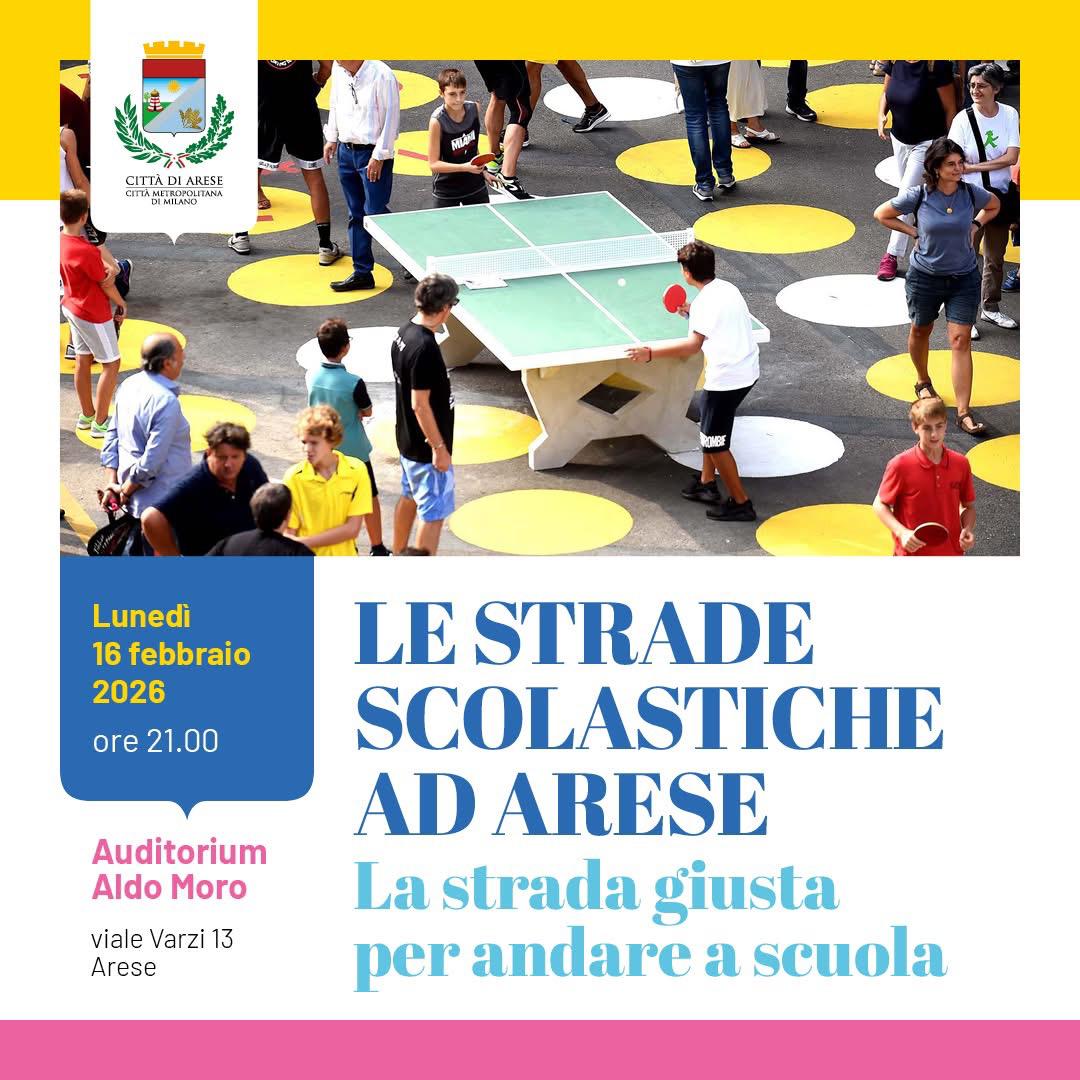 CITTÀ DI ARESE
CITTÀ METROPOLITANA DI MILANO

Lunedì
16 febbraio
2026
ore 21.00

Auditorium
Aldo Moro

viale Varzi 13
Arese

LE STRADE SCOLASTICHE AD ARESE
La strada giusta per andare a scuola